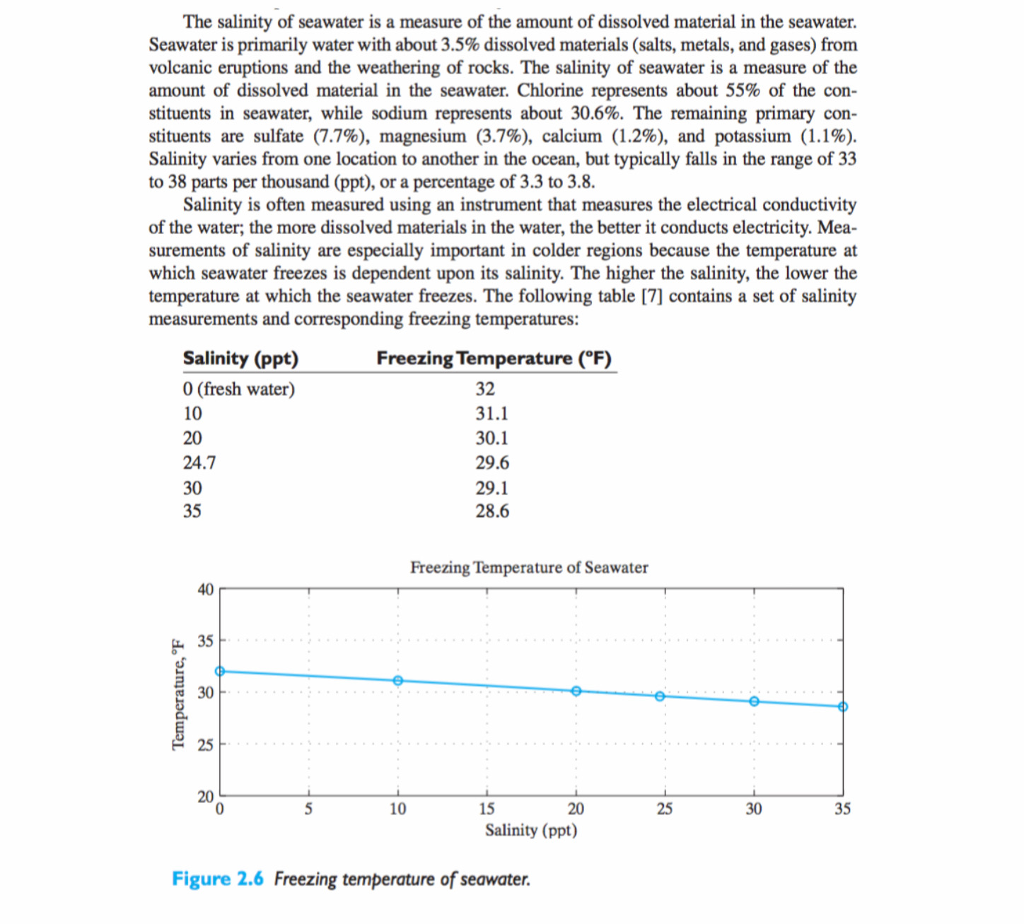 The salinity of seawater is a measure of the amount of dissolved material in the seawater. Seawater is primarily water with about 3.5% dissolved materials (salts, metals, and gases) from volcanic eruptions and the weathering of rocks. The salinity of seawater is a measure of the amount of dissolved material in the seawater. Chlorine represents about 55% of the constituents in seawater, while sodium represents about 30.6%. The remaining primary constituents are sulfate (7.7%), magnesium (3.7%), calcium (1.2%), and potassium (1.1%). Salinity varies from one location to another in the ocean, but typically falls in the range of 33 to 38 parts per thousand (ppt), or a percentage of 3.3 to 3.8.

Salinity is often measured using an instrument that measures the electrical conductivity of the water; the more dissolved materials in the water, the better it conducts electricity. Measurements of salinity are especially important in colder regions because the temperature at which seawater freezes is dependent upon its salinity. The higher the salinity, the lower the temperature at which the seawater freezes. The following table [7] contains a set of salinity measurements and corresponding freezing temperatures:

| Salinity (ppt) | Freezing Temperature (°F) |
|---|---|
| 0 (fresh water) | 32 |
| 10 | 31.1 |
| 20 | 30.1 |
| 24.7 | 29.6 |
| 30 | 29.1 |
| 35 | 28.6 |

Freezing Temperature of Seawater

40
35
30
25
20
Temperature, °F
0
5
10
15
20
25
30
35
Salinity (ppt)

Figure 2.6 Freezing temperature of seawater.